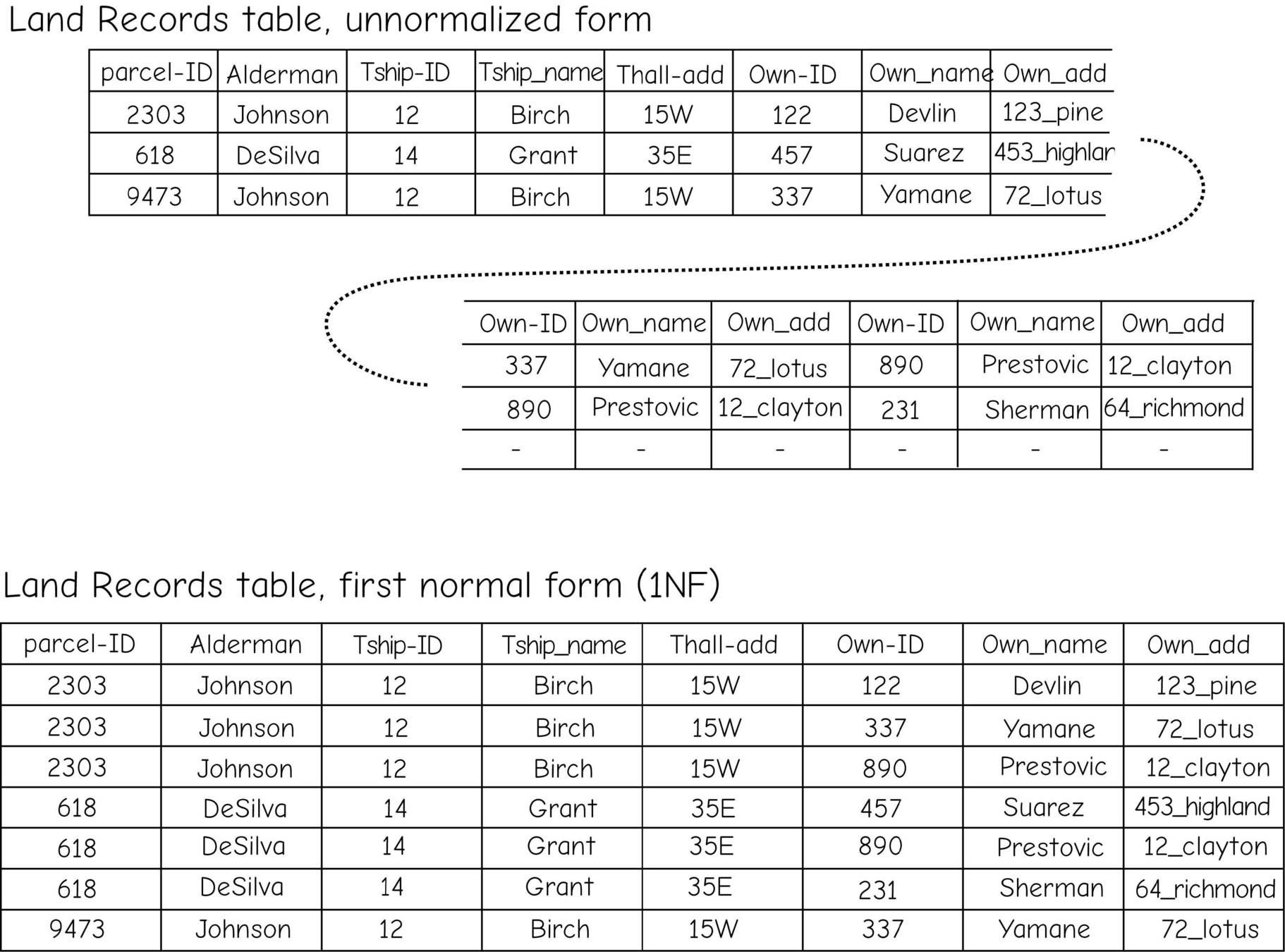 Land Records table, unnormalized form

| parcel-ID | Alderman | Tship-ID | Tship_name | Thall-add | Own-ID | Own_name | Own_add |
|---|---|---|---|---|---|---|---|
| 2303 | Johnson | 12 | Birch | 15W | 122 | Devlin | 123_pine |
| 618 | DeSilva | 14 | Grant | 35E | 457 | Suarez | 453_highlar |
| 9473 | Johnson | 12 | Birch | 15W | 337 | Yamane | 72_lotus |

| Own-ID | Own_name | Own_add | Own-ID | Own_name | Own_add |
|---|---|---|---|---|---|
| 337 | Yamane | 72_lotus | 890 | Prestovic | 12_clayton |
| 890 | Prestovic | 12_clayton | 231 | Sherman | 64_richmond |
| - | - | - | - | - | - |

Land Records table, first normal form (1NF)

| parcel-ID | Alderman | Tship-ID | Tship_name | Thall-add | Own-ID | Own_name | Own_add |
|---|---|---|---|---|---|---|---|
| 2303 | Johnson | 12 | Birch | 15W | 122 | Devlin | 123_pine |
| 2303 | Johnson | 12 | Birch | 15W | 337 | Yamane | 72_lotus |
| 2303 | Johnson | 12 | Birch | 15W | 890 | Prestovic | 12_clayton |
| 618 | DeSilva | 14 | Grant | 35E | 457 | Suarez | 453_highland |
| 618 | DeSilva | 14 | Grant | 35E | 890 | Prestovic | 12_clayton |
| 618 | DeSilva | 14 | Grant | 35E | 231 | Sherman | 64_richmond |
| 9473 | Johnson | 12 | Birch | 15W | 337 | Yamane | 72_lotus |